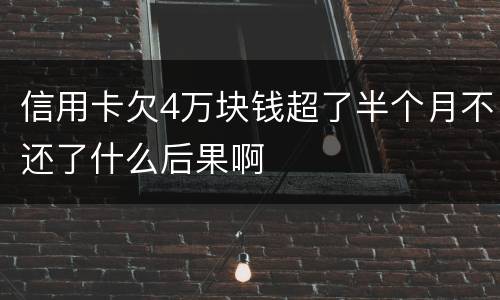 信用卡欠4万块钱超了半个月不还了什么后果啊